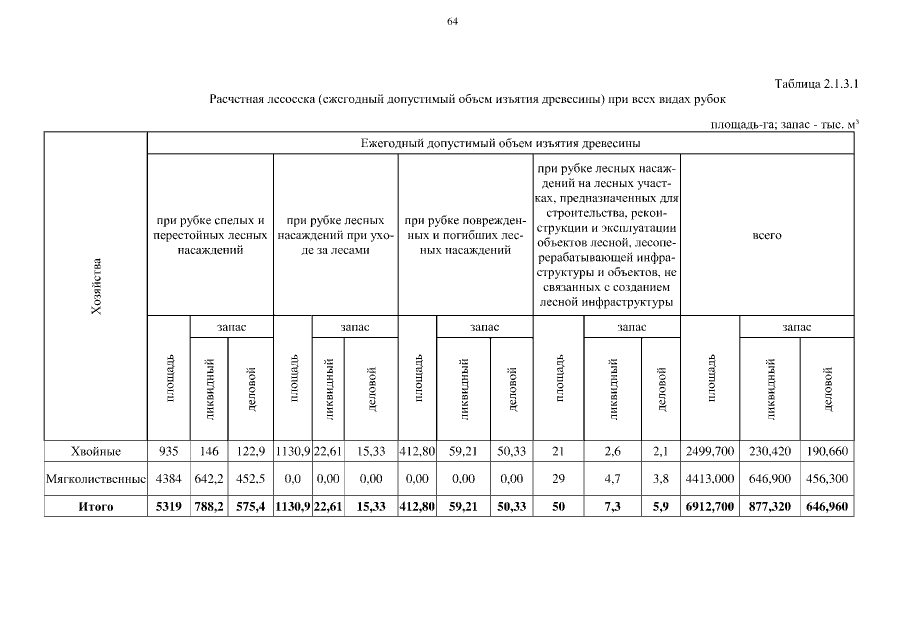 64

Таблица 2.1.3.1

Расчетная лесосека (ежегодный допустимый объем изъятия древесины) при всех видах рубок

площадь-га; запас - тыс. м$^3$

| Хозяйства | Ежегодный допустимый объем изъятия древесины | | | | | | | | | | | | | | |
|---|---|---|---|---|---|---|---|---|---|---|---|---|---|---|---|
| | при рубке спелых и перестойных лесных насаждений | | | при рубке лесных насаждений при уходе за лесами | | | при рубке поврежденных и погибших лесных насаждений | | | при рубке лесных насаждений на лесных участках, предназначенных для строительства, реконструкции и эксплуатации объектов лесной, лесоперерабатывающей инфраструктуры и объектов, не связанных с созданием лесной инфраструктуры | | | всего | | |
| | площадь | запас | | площадь | запас | | площадь | запас | | площадь | запас | | площадь | запас | |
| | | ликвидный | деловой | | ликвидный | деловой | | ликвидный | деловой | | ликвидный | деловой | | ликвидный | деловой |
| Хвойные | 935 | 146 | 122,9 | 1130,9 | 22,61 | 15,33 | 412,80 | 59,21 | 50,33 | 21 | 2,6 | 2,1 | 2499,700 | 230,420 | 190,660 |
| Мягколиственные | 4384 | 642,2 | 452,5 | 0,0 | 0,00 | 0,00 | 0,00 | 0,00 | 0,00 | 29 | 4,7 | 3,8 | 4413,000 | 646,900 | 456,300 |
| Итого | 5319 | 788,2 | 575,4 | 1130,9 | 22,61 | 15,33 | 412,80 | 59,21 | 50,33 | 50 | 7,3 | 5,9 | 6912,700 | 877,320 | 646,960 |